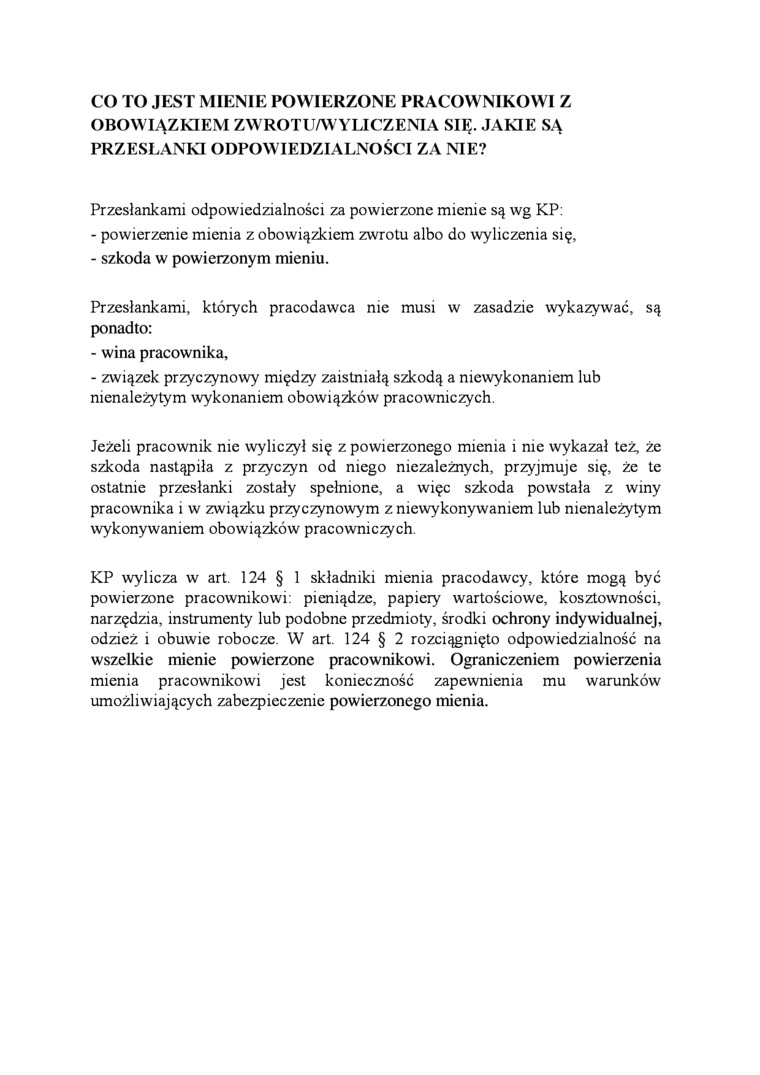 CO TO JEST MIENIE POWIERZONE PRACOWNIKOWI Z OBOWIĄZKIEM ZWROTU/WYLICZENIA SIĘ. JAKIE SĄ PRZESŁANKI ODPOWIEDZIALNOŚCI ZA NIE?

Przesłankami odpowiedzialności za powierzone mienie są wg KP:
- powierzenie mienia z obowiązkiem zwrotu albo do wyliczenia się,
- szkoda w powierzonym mieniu.

Przesłankami, których pracodawca nie musi w zasadzie wykazywać, są ponadto:
- wina pracownika,
- związek przyczynowy między zaistniałą szkodą a niewykonaniem lub nienależytym wykonaniem obowiązków pracowniczych.

Jeżeli pracownik nie wyliczył się z powierzonego mienia i nie wykazał też, że szkoda nastąpiła z przyczyn od niego niezależnych, przyjmuje się, że te ostatnie przesłanki zostały spełnione, a więc szkoda powstała z winy pracownika i w związku przyczynowym z niewykonywaniem lub nienależytym wykonywaniem obowiązków pracowniczych.

KP wylicza w art. 124 § 1 składniki mienia pracodawcy, które mogą być powierzone pracownikowi: pieniądze, papiery wartościowe, kosztowności, narzędzia, instrumenty lub podobne przedmioty, środki ochrony indywidualnej, odzież i obuwie robocze. W art. 124 § 2 rozciągnięto odpowiedzialność na wszelkie mienie powierzone pracownikowi. Ograniczeniem powierzenia mienia pracownikowi jest konieczność zapewnienia mu warunków umożliwiających zabezpieczenie powierzonego mienia.